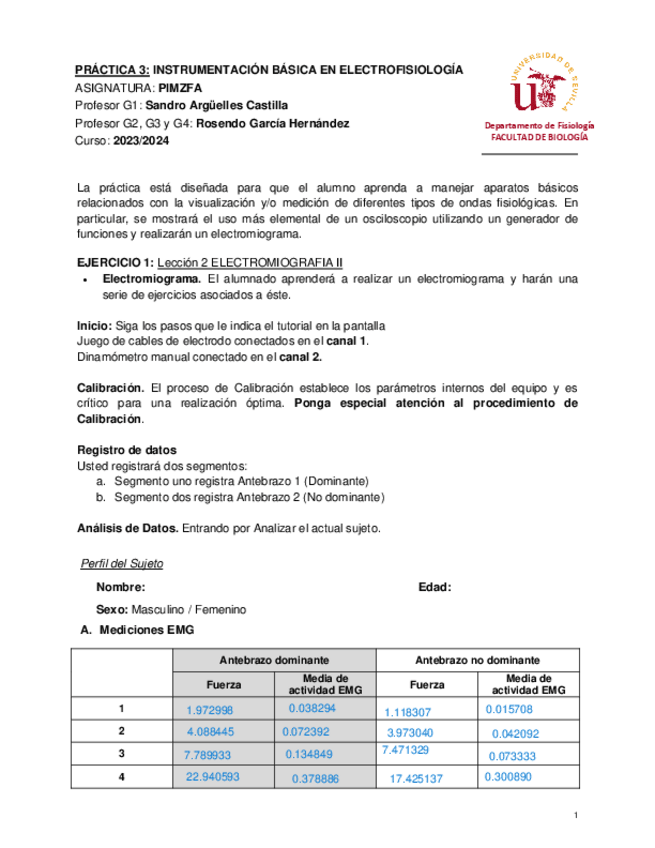 PRÁCTICA 3: INSTRUMENTACIÓN BÁSICA EN ELECTROFISIOLOGÍA
ASIGNATURA: PIMZFA
Profesor G1: Sandro Argüelles Castilla
Profesor G2, G3 y G4: Rosendo García Hernández
Curso: 2023/2024

UNIVERSIDAD DE SEVILLA
Departamento de Fisiología
FACULTAD DE BIOLOGÍA

La práctica está diseñada para que el alumno aprenda a manejar aparatos básicos relacionados con la visualización y/o medición de diferentes tipos de ondas fisiológicas. En particular, se mostrará el uso más elemental de un osciloscopio utilizando un generador de funciones y realizarán un electromiograma.

EJERCICIO 1: Lección 2 ELECTROMIOGRAFIA II
• Electromiograma. El alumnado aprenderá a realizar un electromiograma y harán una serie de ejercicios asociados a éste.

Inicio: Siga los pasos que le indica el tutorial en la pantalla
Juego de cables de electrodo conectados en el canal 1.
Dinamómetro manual conectado en el canal 2.

Calibración. El proceso de Calibración establece los parámetros internos del equipo y es crítico para una realización óptima. Ponga especial atención al procedimiento de Calibración.

Registro de datos
Usted registrará dos segmentos:
a. Segmento uno registra Antebrazo 1 (Dominante)
b. Segmento dos registra Antebrazo 2 (No dominante)

Análisis de Datos. Entrando por Analizar el actual sujeto.

Perfil del Sujeto

Nombre: Edad:

Sexo: Masculino / Femenino

A. Mediciones EMG

| | Antebrazo dominante | | Antebrazo no dominante | |
|---|---|---|---|---|
| | Fuerza | Media de actividad EMG | Fuerza | Media de actividad EMG |
| 1 | 1.972998 | 0.038294 | 1.118307 | 0.015708 |
| 2 | 4.088445 | 0.072392 | 3.973040 | 0.042092 |
| 3 | 7.789933 | 0.134849 | 7.471329 | 0.073333 |
| 4 | 22.940593 | 0.378886 | 17.425137 | 0.300890 |

1